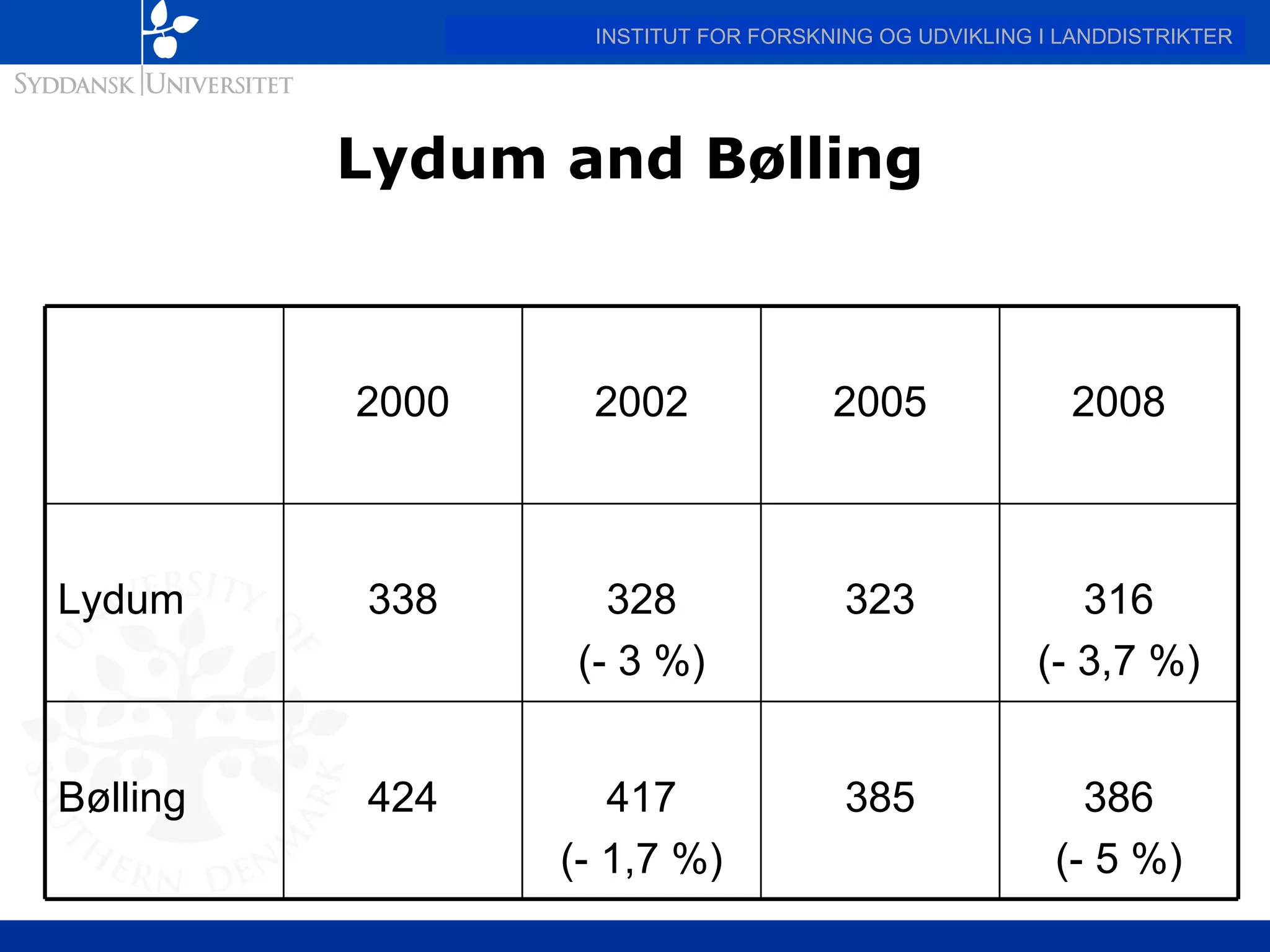 INSTITUT FOR FORSKNING OG UDVIKLING I LANDDISTRIKTER

SYDDANSK UNIVERSITET

Lydum and Bølling

| | 2000 | 2002 | 2005 | 2008 |
|---|---|---|---|---|
| Lydum | 338 | 328 (- 3 %) | 323 | 316 (- 3,7 %) |
| Bølling | 424 | 417 (- 1,7 %) | 385 | 386 (- 5 %) |

UNIVERSITY OF SOUTHERN DENMARK